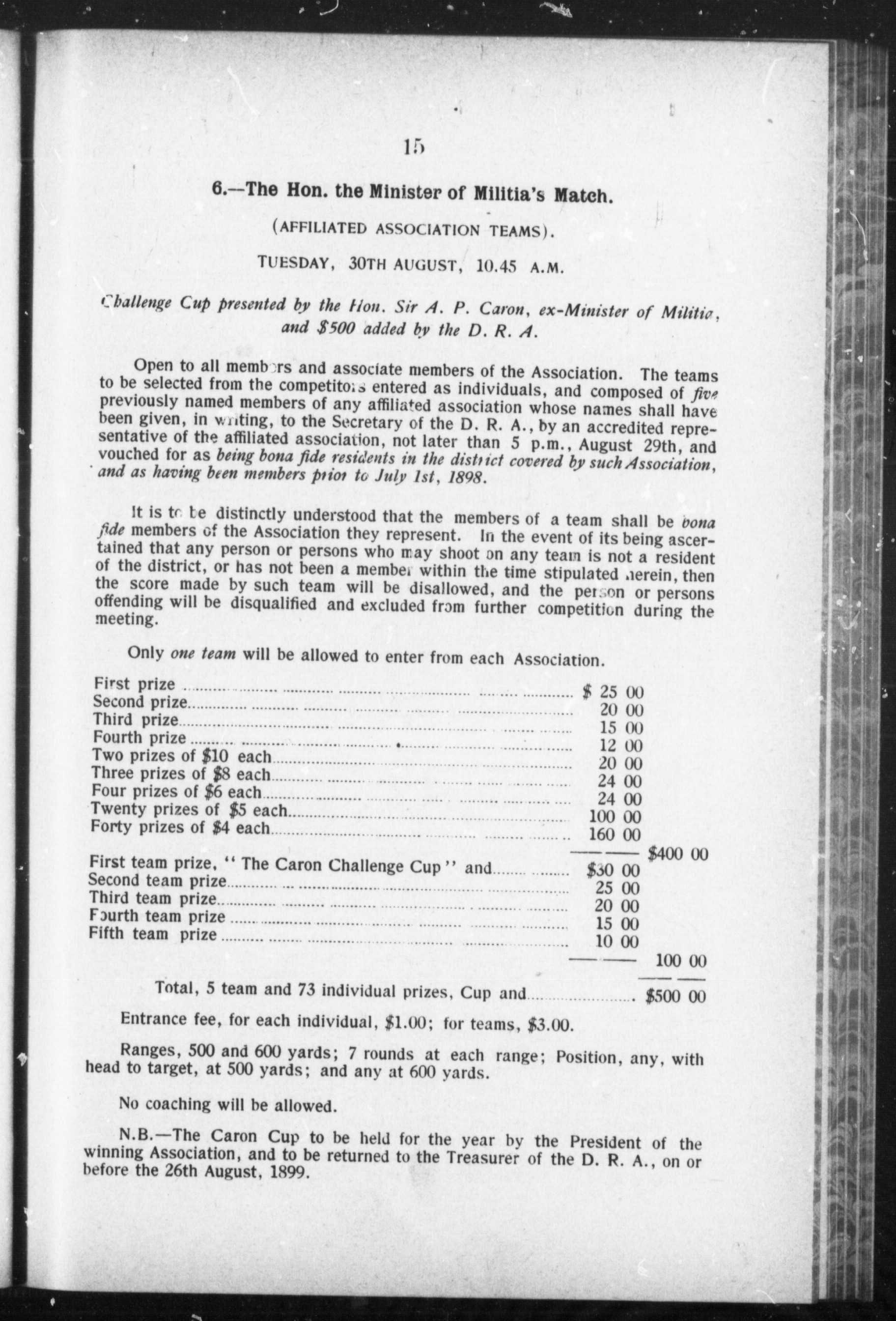 15

6.—The Hon. the Minister of Militia's Match.

(AFFILIATED ASSOCIATION TEAMS).

TUESDAY, 30TH AUGUST, 10.45 A.M.

Challenge Cup presented by the Hon. Sir A. P. Caron, ex-Minister of Militia, and $500 added by the D. R. A.

Open to all members and associate members of the Association. The teams to be selected from the competitors entered as individuals, and composed of five previously named members of any affiliated association whose names shall have been given, in writing, to the Secretary of the D. R. A., by an accredited representative of the affiliated association, not later than 5 p.m., August 29th, and vouched for as being bona fide residents in the district covered by such Association, and as having been members prior to July 1st, 1898.

It is to be distinctly understood that the members of a team shall be bona fide members of the Association they represent. In the event of its being ascertained that any person or persons who may shoot on any team is not a resident of the district, or has not been a member within the time stipulated herein, then the score made by such team will be disallowed, and the person or persons offending will be disqualified and excluded from further competition during the meeting.

Only one team will be allowed to enter from each Association.

| | | |
|---|---|---|
| First prize | $ 25 00 | |
| Second prize | 20 00 | |
| Third prize | 15 00 | |
| Fourth prize | 12 00 | |
| Two prizes of $10 each | 20 00 | |
| Three prizes of $8 each | 24 00 | |
| Four prizes of $6 each | 24 00 | |
| Twenty prizes of $5 each | 100 00 | |
| Forty prizes of $4 each | 160 00 | |
| | | $400 00 |
| First team prize, "The Caron Challenge Cup" and | $30 00 | |
| Second team prize | 25 00 | |
| Third team prize | 20 00 | |
| Fourth team prize | 15 00 | |
| Fifth team prize | 10 00 | |
| | | 100 00 |
| Total, 5 team and 73 individual prizes, Cup and | | $500 00 |

Entrance fee, for each individual, $1.00; for teams, $3.00.

Ranges, 500 and 600 yards; 7 rounds at each range; Position, any, with head to target, at 500 yards; and any at 600 yards.

No coaching will be allowed.

N.B.—The Caron Cup to be held for the year by the President of the winning Association, and to be returned to the Treasurer of the D. R. A., on or before the 26th August, 1899.